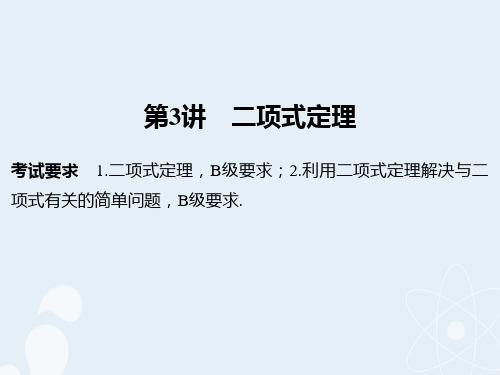 第3讲　二项式定理

考试要求　1.二项式定理，B级要求；2.利用二项式定理解决与二项式有关的简单问题，B级要求.